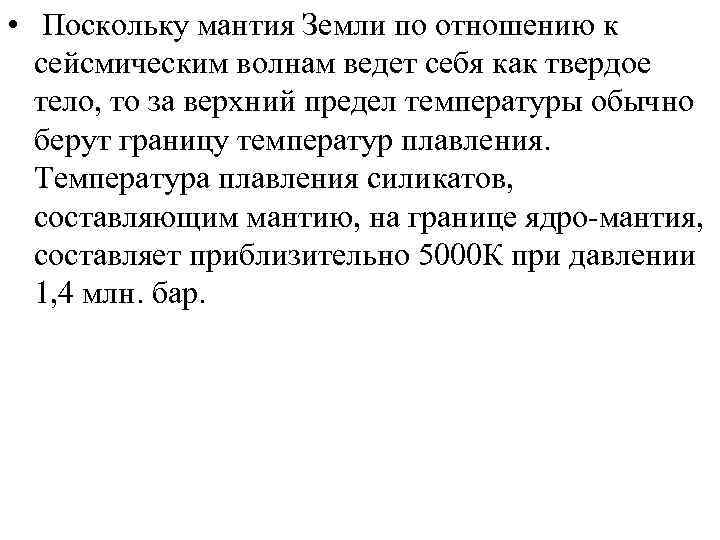 • Поскольку мантия Земли по отношению к сейсмическим волнам ведет себя как твердое тело, то за верхний предел температуры обычно берут границу температур плавления. Температура плавления силикатов, составляющим мантию, на границе ядро-мантия, составляет приблизительно 5000К при давлении 1,4 млн. бар.